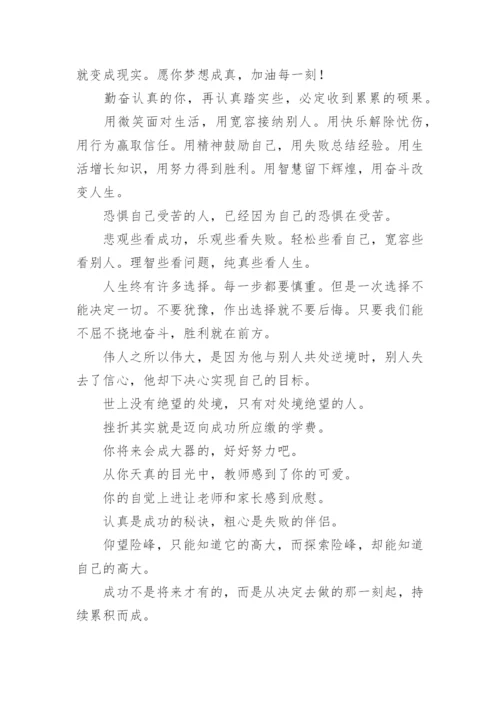 就变成现实。愿你梦想成真，加油每一刻！

勤奋认真的你，再认真踏实些，必定收到累累的硕果。

用微笑面对生活，用宽容接纳别人。用快乐解除忧伤，用行为赢取信任。用精神鼓励自己，用失败总结经验。用生活增长知识，用努力得到胜利。用智慧留下辉煌，用奋斗改变人生。

恐惧自己受苦的人，已经因为自己的恐惧在受苦。

悲观些看成功，乐观些看失败。轻松些看自己，宽容些看别人。理智些看问题，纯真些看人生。

人生终有许多选择。每一步都要慎重。但是一次选择不能决定一切。不要犹豫，作出选择就不要后悔。只要我们能不屈不挠地奋斗，胜利就在前方。

伟人之所以伟大，是因为他与别人共处逆境时，别人失去了信心，他却下决心实现自己的目标。

世上没有绝望的处境，只有对处境绝望的人。

挫折其实就是迈向成功所应缴的学费。

你将来会成大器的，好好努力吧。

从你天真的目光中，教师感到了你的可爱。

你的自觉上进让老师和家长感到欣慰。

认真是成功的秘诀，粗心是失败的伴侣。

仰望险峰，只能知道它的高大，而探索险峰，却能知道自己的高大。

成功不是将来才有的，而是从决定去做的那一刻起，持续累积而成。